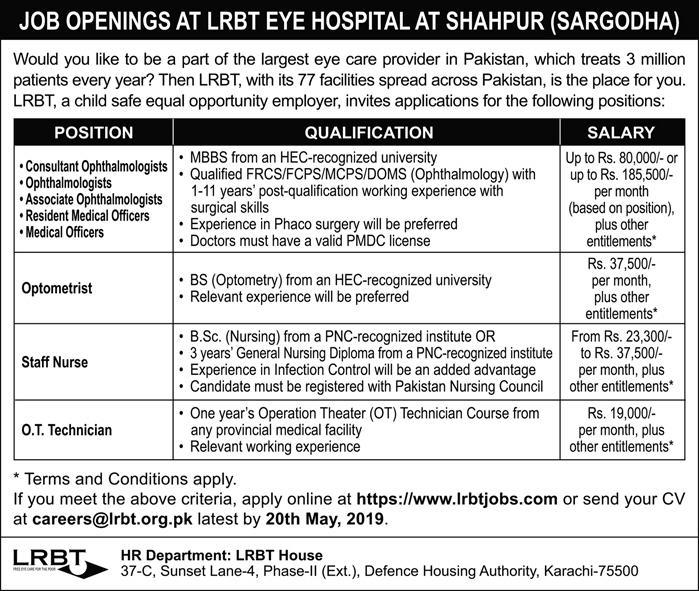 JOB OPENINGS AT LRBT EYE HOSPITAL AT SHAHPUR (SARGODHA)

Would you like to be a part of the largest eye care provider in Pakistan, which treats 3 million patients every year? Then LRBT, with its 77 facilities spread across Pakistan, is the place for you. LRBT, a child safe equal opportunity employer, invites applications for the following positions:

| POSITION | QUALIFICATION | SALARY |
|---|---|---|
| • Consultant Ophthalmologists • Ophthalmologists • Associate Ophthalmologists • Resident Medical Officers • Medical Officers | • MBBS from an HEC-recognized university • Qualified FRCS/FCPS/MCPS/DOMS (Ophthalmology) with 1-11 years' post-qualification working experience with surgical skills • Experience in Phaco surgery will be preferred • Doctors must have a valid PMDC license | Up to Rs. 80,000/- or up to Rs. 185,500/- per month (based on position), plus other entitlements* |
| Optometrist | • BS (Optometry) from an HEC-recognized university • Relevant experience will be preferred | Rs. 37,500/- per month, plus other entitlements* |
| Staff Nurse | • B.Sc. (Nursing) from a PNC-recognized institute OR • 3 years' General Nursing Diploma from a PNC-recognized institute • Experience in Infection Control will be an added advantage • Candidate must be registered with Pakistan Nursing Council | From Rs. 23,300/- to Rs. 37,500/- per month, plus other entitlements* |
| O.T. Technician | • One year's Operation Theater (OT) Technician Course from any provincial medical facility • Relevant working experience | Rs. 19,000/- per month, plus other entitlements* |

* Terms and Conditions apply.
If you meet the above criteria, apply online at https://www.lrbtjobs.com or send your CV at careers@lrbt.org.pk latest by 20th May, 2019.

LRBT
FREE EYE CARE FOR THE POOR
HR Department: LRBT House
37-C, Sunset Lane-4, Phase-II (Ext.), Defence Housing Authority, Karachi-75500